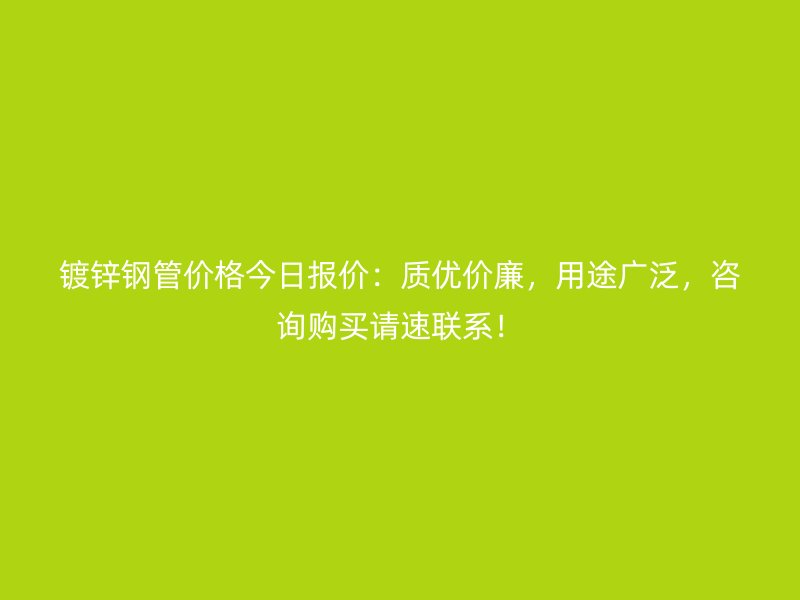 镀锌钢管价格今日报价：质优价廉，用途广泛，咨询购买请速联系！